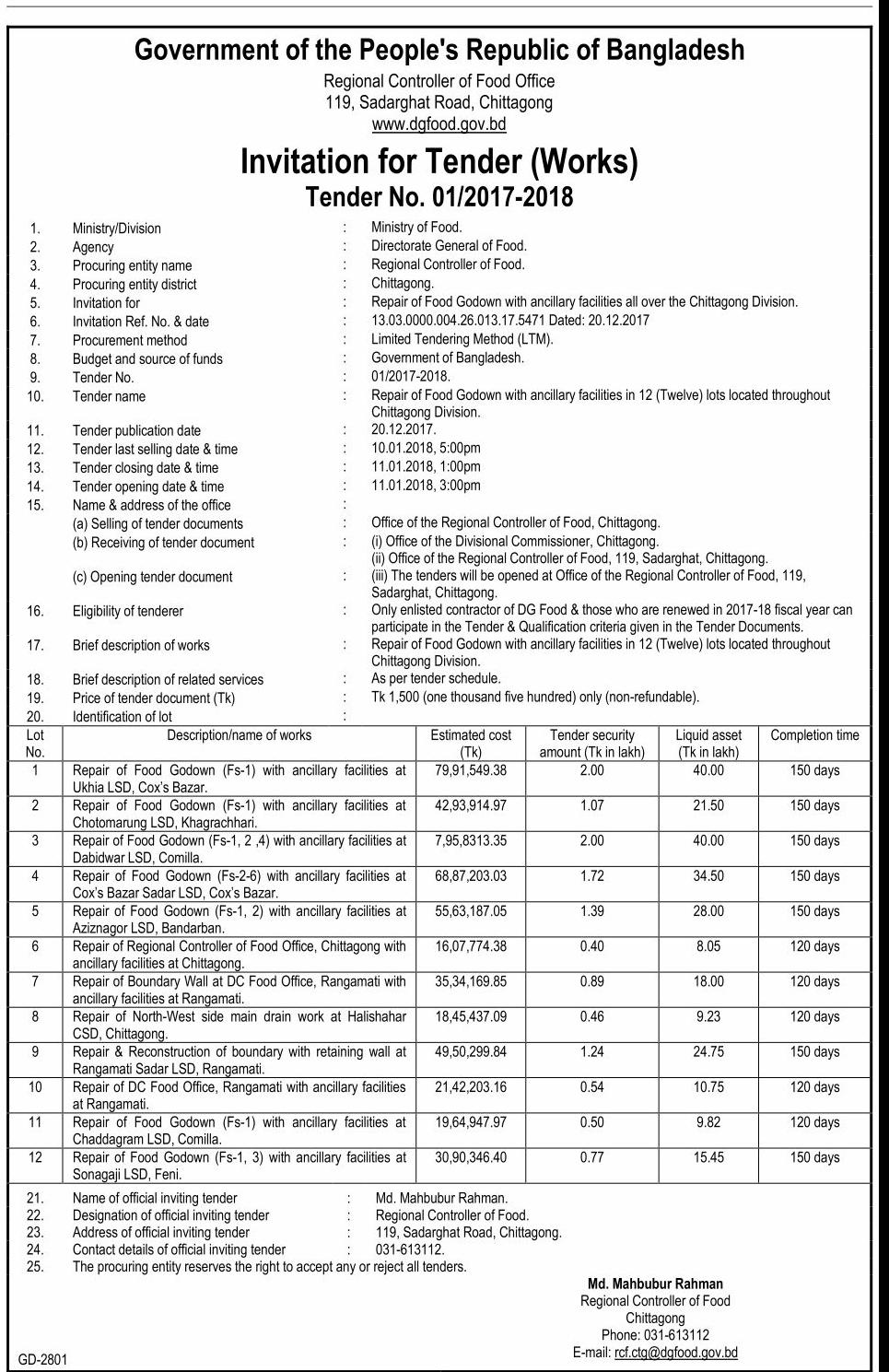 Government of the People's Republic of Bangladesh
Regional Controller of Food Office
119, Sadarghat Road, Chittagong
www.dgfood.gov.bd

Invitation for Tender (Works)
Tender No. 01/2017-2018

1. Ministry/Division : Ministry of Food.
2. Agency : Directorate General of Food.
3. Procuring entity name : Regional Controller of Food.
4. Procuring entity district : Chittagong.
5. Invitation for : Repair of Food Godown with ancillary facilities all over the Chittagong Division.
6. Invitation Ref. No. & date : 13.03.0000.004.26.013.17.5471 Dated: 20.12.2017
7. Procurement method : Limited Tendering Method (LTM).
8. Budget and source of funds : Government of Bangladesh.
9. Tender No. : 01/2017-2018.
10. Tender name : Repair of Food Godown with ancillary facilities in 12 (Twelve) lots located throughout Chittagong Division.
11. Tender publication date : 20.12.2017.
12. Tender last selling date & time : 10.01.2018, 5:00pm
13. Tender closing date & time : 11.01.2018, 1:00pm
14. Tender opening date & time : 11.01.2018, 3:00pm
15. Name & address of the office :
(a) Selling of tender documents : Office of the Regional Controller of Food, Chittagong.
(b) Receiving of tender document : (i) Office of the Divisional Commissioner, Chittagong.
(ii) Office of the Regional Controller of Food, 119, Sadarghat, Chittagong.
(c) Opening tender document : (iii) The tenders will be opened at Office of the Regional Controller of Food, 119, Sadarghat, Chittagong.
16. Eligibility of tenderer : Only enlisted contractor of DG Food & those who are renewed in 2017-18 fiscal year can participate in the Tender & Qualification criteria given in the Tender Documents.
17. Brief description of works : Repair of Food Godown with ancillary facilities in 12 (Twelve) lots located throughout Chittagong Division.
18. Brief description of related services : As per tender schedule.
19. Price of tender document (Tk) : Tk 1,500 (one thousand five hundred) only (non-refundable).
20. Identification of lot :

| Lot No. | Description/name of works | Estimated cost (Tk) | Tender security amount (Tk in lakh) | Liquid asset (Tk in lakh) | Completion time |
|---|---|---|---|---|---|
| 1 | Repair of Food Godown (Fs-1) with ancillary facilities at Ukhia LSD, Cox's Bazar. | 79,91,549.38 | 2.00 | 40.00 | 150 days |
| 2 | Repair of Food Godown (Fs-1) with ancillary facilities at Chotomarung LSD, Khagrachhari. | 42,93,914.97 | 1.07 | 21.50 | 150 days |
| 3 | Repair of Food Godown (Fs-1, 2 ,4) with ancillary facilities at Dabidwar LSD, Comilla. | 7,95,8313.35 | 2.00 | 40.00 | 150 days |
| 4 | Repair of Food Godown (Fs-2-6) with ancillary facilities at Cox's Bazar Sadar LSD, Cox's Bazar. | 68,87,203.03 | 1.72 | 34.50 | 150 days |
| 5 | Repair of Food Godown (Fs-1, 2) with ancillary facilities at Aziznagor LSD, Bandarban. | 55,63,187.05 | 1.39 | 28.00 | 150 days |
| 6 | Repair of Regional Controller of Food Office, Chittagong with ancillary facilities at Chittagong. | 16,07,774.38 | 0.40 | 8.05 | 120 days |
| 7 | Repair of Boundary Wall at DC Food Office, Rangamati with ancillary facilities at Rangamati. | 35,34,169.85 | 0.89 | 18.00 | 120 days |
| 8 | Repair of North-West side main drain work at Halishahar CSD, Chittagong. | 18,45,437.09 | 0.46 | 9.23 | 120 days |
| 9 | Repair & Reconstruction of boundary with retaining wall at Rangamati Sadar LSD, Rangamati. | 49,50,299.84 | 1.24 | 24.75 | 150 days |
| 10 | Repair of DC Food Office, Rangamati with ancillary facilities at Rangamati. | 21,42,203.16 | 0.54 | 10.75 | 120 days |
| 11 | Repair of Food Godown (Fs-1) with ancillary facilities at Chaddagram LSD, Comilla. | 19,64,947.97 | 0.50 | 9.82 | 120 days |
| 12 | Repair of Food Godown (Fs-1, 3) with ancillary facilities at Sonagaji LSD, Feni. | 30,90,346.40 | 0.77 | 15.45 | 150 days |

21. Name of official inviting tender : Md. Mahbubur Rahman.
22. Designation of official inviting tender : Regional Controller of Food.
23. Address of official inviting tender : 119, Sadarghat Road, Chittagong.
24. Contact details of official inviting tender : 031-613112.
25. The procuring entity reserves the right to accept any or reject all tenders.

Md. Mahbubur Rahman
Regional Controller of Food
Chittagong
Phone: 031-613112
E-mail: rcf.ctg@dgfood.gov.bd

GD-2801